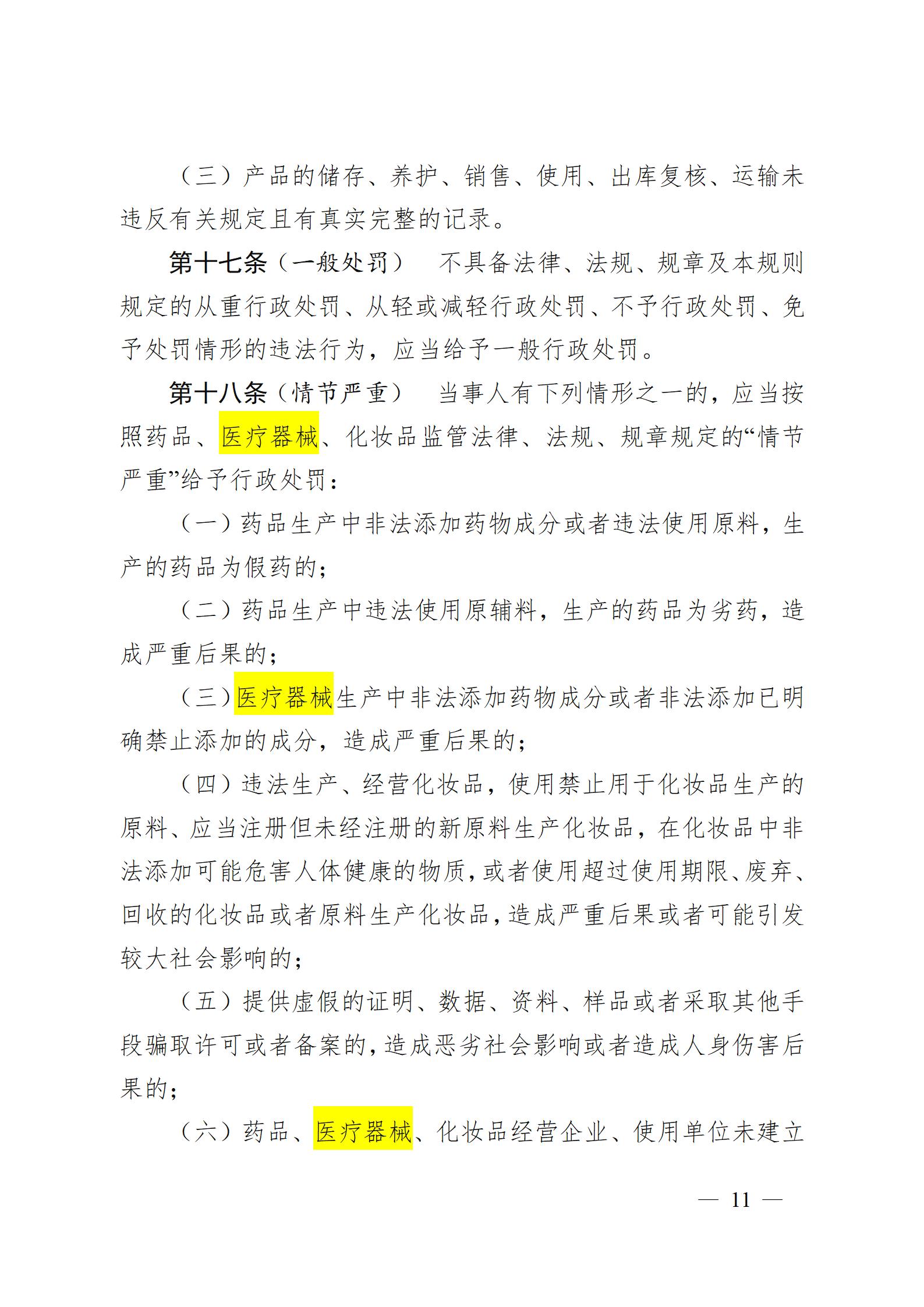 （三）产品的储存、养护、销售、使用、出库复核、运输未违反有关规定且有真实完整的记录。

第十七条（一般处罚）　不具备法律、法规、规章及本规则规定的从重行政处罚、从轻或减轻行政处罚、不予行政处罚、免予处罚情形的违法行为，应当给予一般行政处罚。

第十八条（情节严重）　当事人有下列情形之一的，应当按照药品、医疗器械、化妆品监管法律、法规、规章规定的“情节严重”给予行政处罚：

（一）药品生产中非法添加药物成分或者违法使用原料，生产的药品为假药的；

（二）药品生产中违法使用原辅料，生产的药品为劣药，造成严重后果的；

（三）医疗器械生产中非法添加药物成分或者非法添加已明确禁止添加的成分，造成严重后果的；

（四）违法生产、经营化妆品，使用禁止用于化妆品生产的原料、应当注册但未经注册的新原料生产化妆品，在化妆品中非法添加可能危害人体健康的物质，或者使用超过使用期限、废弃、回收的化妆品或者原料生产化妆品，造成严重后果或者可能引发较大社会影响的；

（五）提供虚假的证明、数据、资料、样品或者采取其他手段骗取许可或者备案的，造成恶劣社会影响或者造成人身伤害后果的；

（六）药品、医疗器械、化妆品经营企业、使用单位未建立

— 11 —